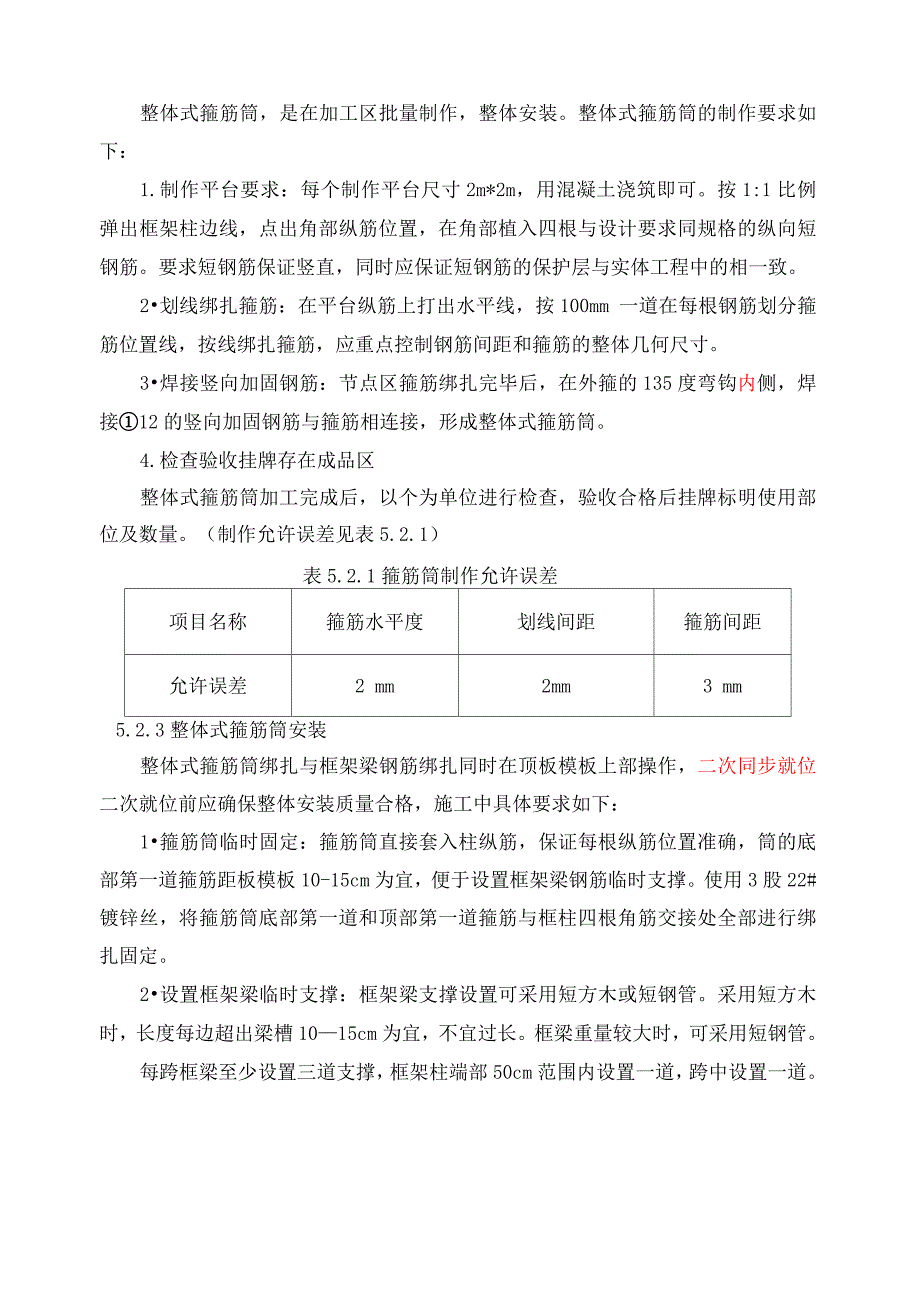 整体式箍筋筒，是在加工区批量制作，整体安装。整体式箍筋筒的制作要求如下：

1.制作平台要求：每个制作平台尺寸 2m*2m，用混凝土浇筑即可。按 1:1 比例弹出框架柱边线，点出角部纵筋位置，在角部植入四根与设计要求同规格的纵向短钢筋。要求短钢筋保证竖直，同时应保证短钢筋的保护层与实体工程中的相一致。

2•划线绑扎箍筋：在平台纵筋上打出水平线，按 100mm 一道在每根钢筋划分箍筋位置线，按线绑扎箍筋，应重点控制钢筋间距和箍筋的整体几何尺寸。

3•焊接竖向加固钢筋：节点区箍筋绑扎完毕后，在外箍的 135 度弯钩内侧，焊接①12 的竖向加固钢筋与箍筋相连接，形成整体式箍筋筒。

4.检查验收挂牌存在成品区

整体式箍筋筒加工完成后，以个为单位进行检查，验收合格后挂牌标明使用部位及数量。（制作允许误差见表 5.2.1）

表 5.2.1 箍筋筒制作允许误差

| 项目名称 | 箍筋水平度 | 划线间距 | 箍筋间距 |
|---|---|---|---|
| 允许误差 | 2 mm | 2mm | 3 mm |

5.2.3 整体式箍筋筒安装

整体式箍筋筒绑扎与框架梁钢筋绑扎同时在顶板模板上部操作，二次同步就位二次就位前应确保整体安装质量合格，施工中具体要求如下：

1•箍筋筒临时固定：箍筋筒直接套入柱纵筋，保证每根纵筋位置准确，筒的底部第一道箍筋距板模板 10-15cm 为宜，便于设置框架梁钢筋临时支撑。使用 3 股 22#镀锌丝，将箍筋筒底部第一道和顶部第一道箍筋与框柱四根角筋交接处全部进行绑扎固定。

2•设置框架梁临时支撑：框架梁支撑设置可采用短方木或短钢管。采用短方木时，长度每边超出梁槽 10—15cm 为宜，不宜过长。框梁重量较大时，可采用短钢管。

每跨框梁至少设置三道支撑，框架柱端部 50cm 范围内设置一道，跨中设置一道。